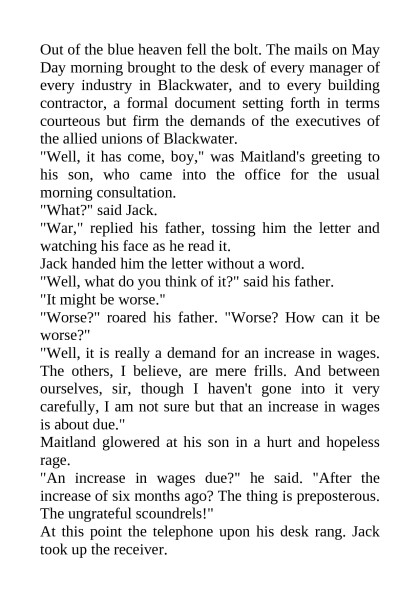 Out of the blue heaven fell the bolt. The mails on May Day morning brought to the desk of every manager of every industry in Blackwater, and to every building contractor, a formal document setting forth in terms courteous but firm the demands of the executives of the allied unions of Blackwater.

"Well, it has come, boy," was Maitland's greeting to his son, who came into the office for the usual morning consultation.

"What?" said Jack.

"War," replied his father, tossing him the letter and watching his face as he read it.

Jack handed him the letter without a word.

"Well, what do you think of it?" said his father.

"It might be worse."

"Worse?" roared his father. "Worse? How can it be worse?"

"Well, it is really a demand for an increase in wages. The others, I believe, are mere frills. And between ourselves, sir, though I haven't gone into it very carefully, I am not sure but that an increase in wages is about due."

Maitland glowered at his son in a hurt and hopeless rage.

"An increase in wages due?" he said. "After the increase of six months ago? The thing is preposterous. The ungrateful scoundrels!"

At this point the telephone upon his desk rang. Jack took up the receiver.